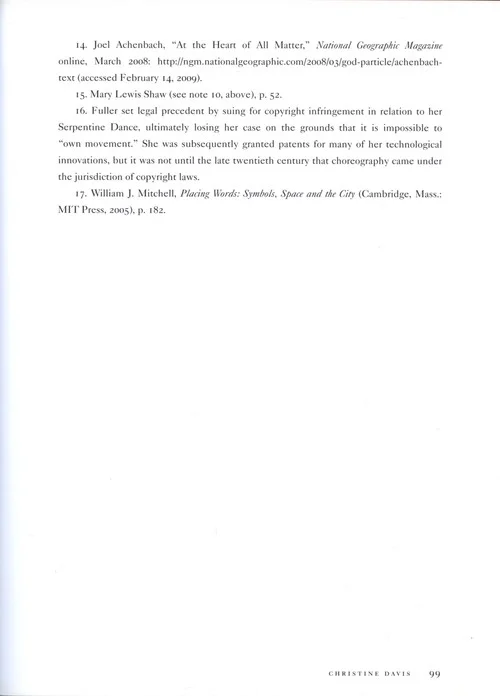 14. Joel Achenbach, "At the Heart of All Matter," National Geographic Magazine online, March 2008: http://ngm.nationalgeographic.com/2008/03/god-particle/achenbach-text (accessed February 14, 2009).

15. Mary Lewis Shaw (see note 10, above), p. 52.

16. Fuller set legal precedent by suing for copyright infringement in relation to her Serpentine Dance, ultimately losing her case on the grounds that it is impossible to "own movement." She was subsequently granted patents for many of her technological innovations, but it was not until the late twentieth century that choreography came under the jurisdiction of copyright laws.

17. William J. Mitchell, Placing Words: Symbols, Space and the City (Cambridge, Mass.: MIT Press, 2005), p. 182.

CHRISTINE DAVIS 99